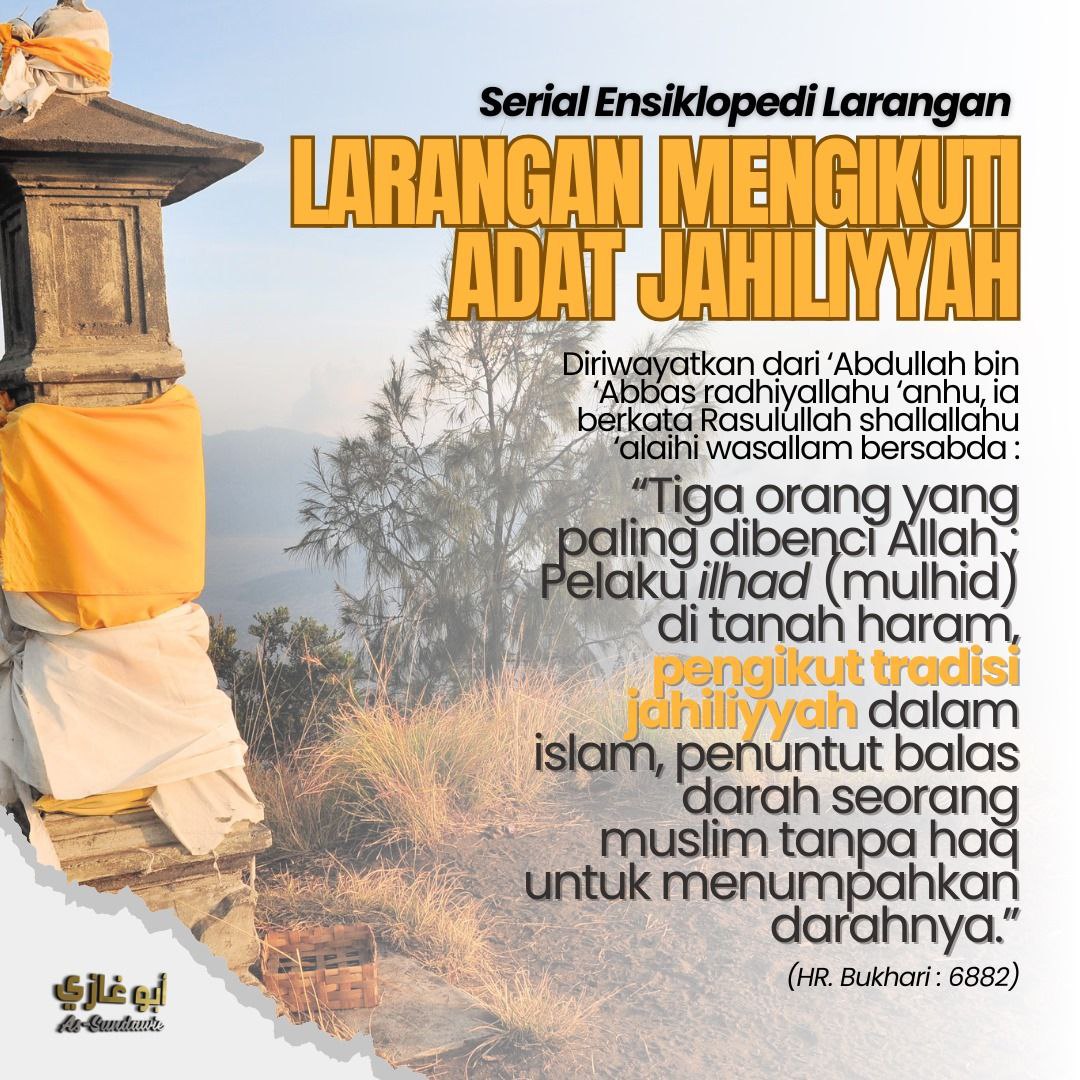 Serial Ensiklopedi Larangan

LARANGAN MENGIKUTI ADAT JAHILIYYAH

Diriwayatkan dari 'Abdullah bin 'Abbas radhiyallahu 'anhu, ia berkata Rasulullah shallallahu 'alaihi wasallam bersabda :

"Tiga orang yang paling dibenci Allah ; Pelaku ilhad (mulhid) di tanah haram, pengikut tradisi jahiliyyah dalam islam, penuntut balas darah seorang muslim tanpa haq untuk menumpahkan darahnya."

(HR. Bukhari : 6882)

أبو غازي
As-Sundawie